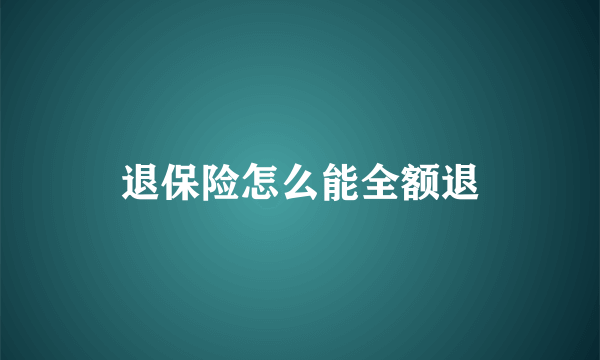 退保险怎么能全额退